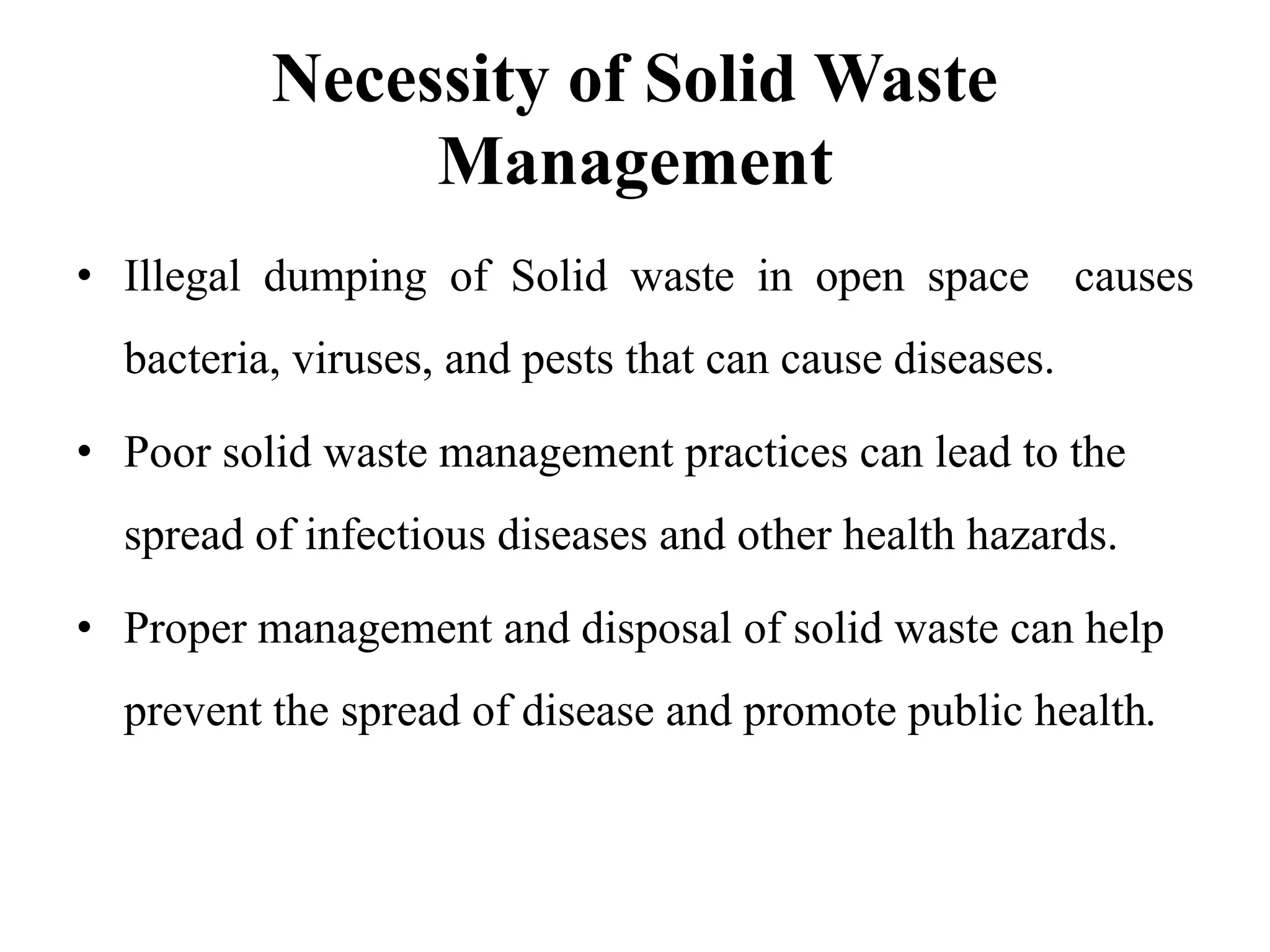 Necessity of Solid Waste Management

• Illegal dumping of Solid waste in open space causes bacteria, viruses, and pests that can cause diseases.

• Poor solid waste management practices can lead to the spread of infectious diseases and other health hazards.

• Proper management and disposal of solid waste can help prevent the spread of disease and promote public health.